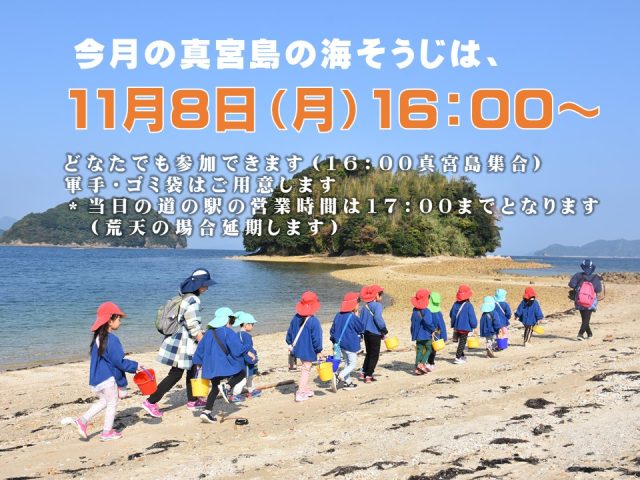 今月の真宮島の海そうじは、

11月8日(月)16:00~

どなたでも参加できます(16:00真宮島集合)
軍手・ゴミ袋はご用意します
*当日の道の駅の営業時間は17:00までとなります
(荒天の場合延期します)